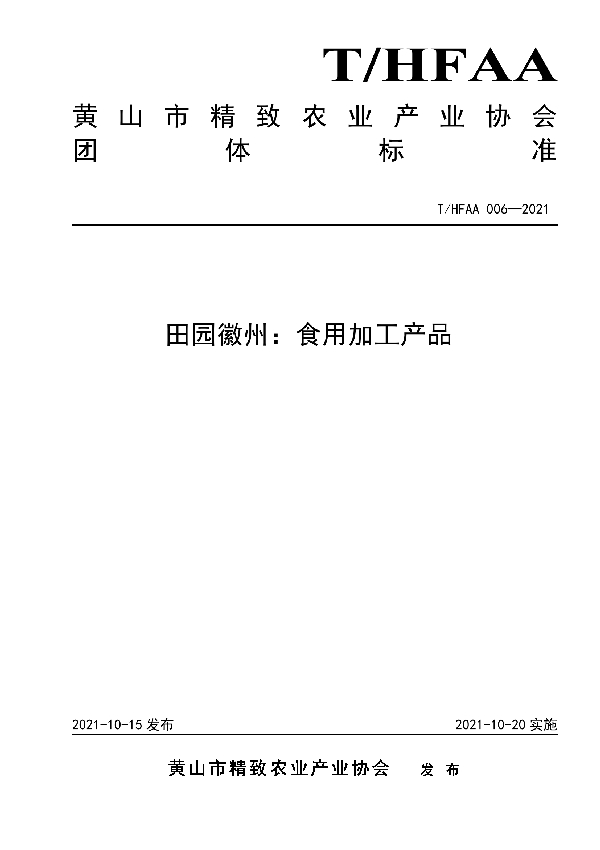 T/HFAA

黄山市精致农业产业协会
团体标准

T/HFAA 006—2021

田园徽州：食用加工产品

2021-10-15 发布

2021-10-20 实施

黄山市精致农业产业协会 发布